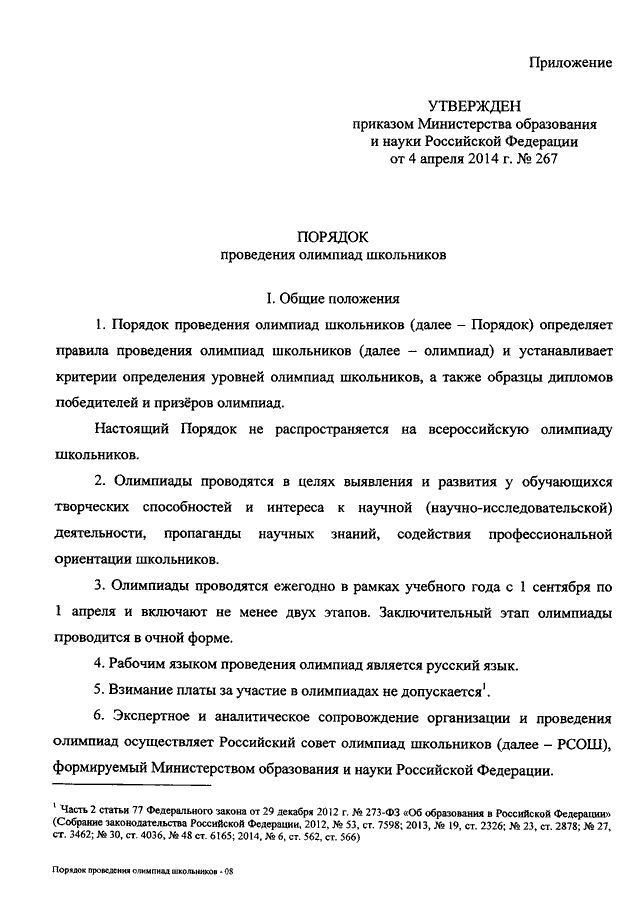 Приложение

УТВЕРЖДЕН
приказом Министерства образования и науки Российской Федерации
от 4 апреля 2014 г. № 267

ПОРЯДОК
проведения олимпиад школьников

I. Общие положения

1. Порядок проведения олимпиад школьников (далее – Порядок) определяет правила проведения олимпиад школьников (далее – олимпиад) и устанавливает критерии определения уровней олимпиад школьников, а также образцы дипломов победителей и призёров олимпиад.

Настоящий Порядок не распространяется на всероссийскую олимпиаду школьников.

2. Олимпиады проводятся в целях выявления и развития у обучающихся творческих способностей и интереса к научной (научно-исследовательской) деятельности, пропаганды научных знаний, содействия профессиональной ориентации школьников.

3. Олимпиады проводятся ежегодно в рамках учебного года с 1 сентября по 1 апреля и включают не менее двух этапов. Заключительный этап олимпиады проводится в очной форме.

4. Рабочим языком проведения олимпиад является русский язык.

5. Взимание платы за участие в олимпиадах не допускается$^1$.

6. Экспертное и аналитическое сопровождение организации и проведения олимпиад осуществляет Российский совет олимпиад школьников (далее – РСОШ), формируемый Министерством образования и науки Российской Федерации.

$^1$ Часть 2 статьи 77 Федерального закона от 29 декабря 2012 г. № 273-ФЗ «Об образовании в Российской Федерации» (Собрание законодательства Российской Федерации, 2012, № 53, ст. 7598; 2013, № 19, ст. 2326; № 23, ст. 2878; № 27, ст. 3462; № 30, ст. 4036, № 48 ст. 6165; 2014, № 6, ст. 562, ст. 566)

Порядок проведения олимпиад школьников - 08